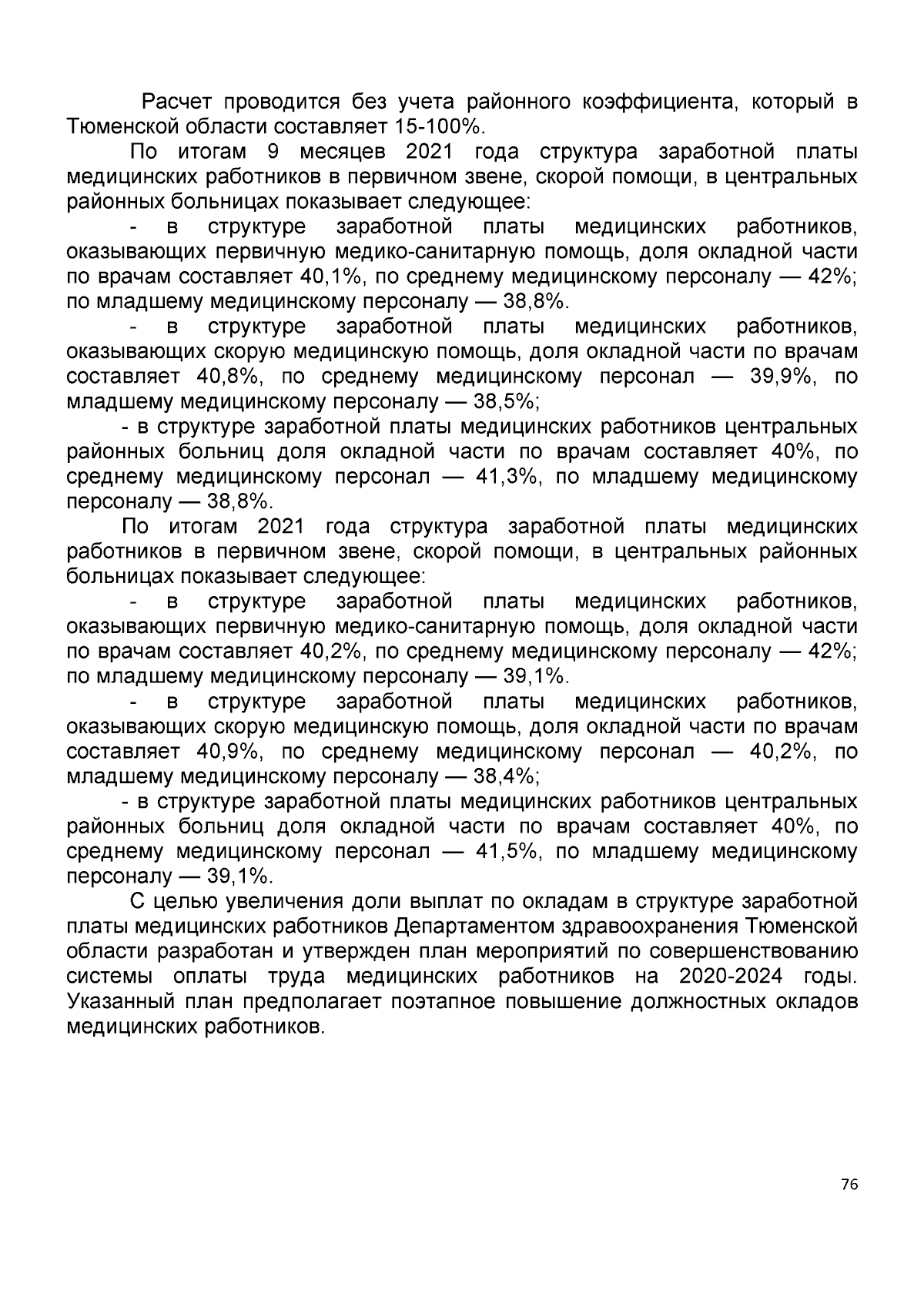 Расчет проводится без учета районного коэффициента, который в Тюменской области составляет 15-100%.

По итогам 9 месяцев 2021 года структура заработной платы медицинских работников в первичном звене, скорой помощи, в центральных районных больницах показывает следующее:

- в структуре заработной платы медицинских работников, оказывающих первичную медико-санитарную помощь, доля окладной части по врачам составляет 40,1%, по среднему медицинскому персоналу — 42%; по младшему медицинскому персоналу — 38,8%.

- в структуре заработной платы медицинских работников, оказывающих скорую медицинскую помощь, доля окладной части по врачам составляет 40,8%, по среднему медицинскому персонал — 39,9%, по младшему медицинскому персоналу — 38,5%;

- в структуре заработной платы медицинских работников центральных районных больниц доля окладной части по врачам составляет 40%, по среднему медицинскому персонал — 41,3%, по младшему медицинскому персоналу — 38,8%.

По итогам 2021 года структура заработной платы медицинских работников в первичном звене, скорой помощи, в центральных районных больницах показывает следующее:

- в структуре заработной платы медицинских работников, оказывающих первичную медико-санитарную помощь, доля окладной части по врачам составляет 40,2%, по среднему медицинскому персоналу — 42%; по младшему медицинскому персоналу — 39,1%.

- в структуре заработной платы медицинских работников, оказывающих скорую медицинскую помощь, доля окладной части по врачам составляет 40,9%, по среднему медицинскому персонал — 40,2%, по младшему медицинскому персоналу — 38,4%;

- в структуре заработной платы медицинских работников центральных районных больниц доля окладной части по врачам составляет 40%, по среднему медицинскому персонал — 41,5%, по младшему медицинскому персоналу — 39,1%.

С целью увеличения доли выплат по окладам в структуре заработной платы медицинских работников Департаментом здравоохранения Тюменской области разработан и утвержден план мероприятий по совершенствованию системы оплаты труда медицинских работников на 2020-2024 годы. Указанный план предполагает поэтапное повышение должностных окладов медицинских работников.

76